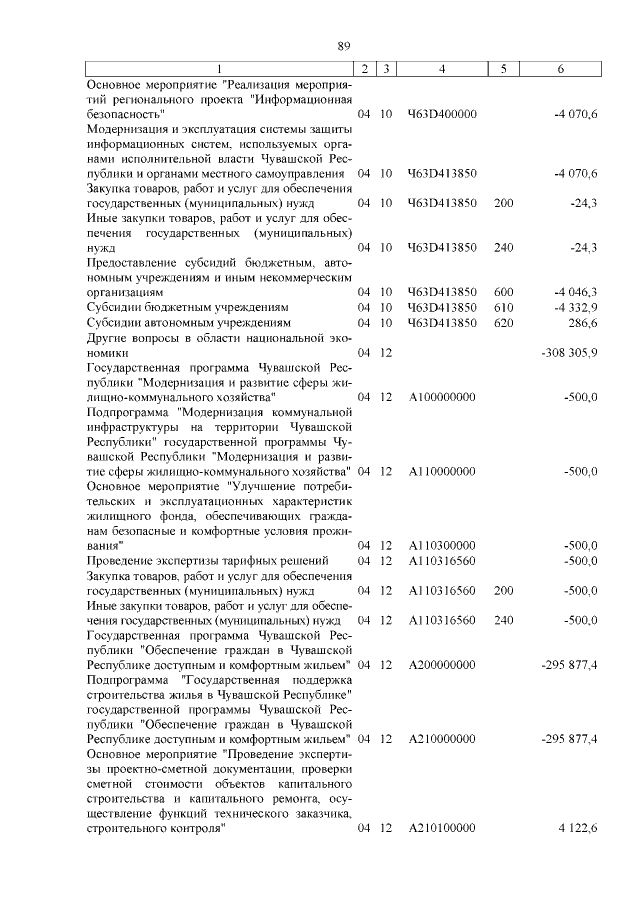 89

| 1 | 2 | 3 | 4 | 5 | 6 |
|---|---|---|---|---|---|
| Основное мероприятие "Реализация мероприятий регионального проекта "Информационная безопасность" | 04 | 10 | Ч63D400000 | | -4 070,6 |
| Модернизация и эксплуатация системы защиты информационных систем, используемых органами исполнительной власти Чувашской Республики и органами местного самоуправления | 04 | 10 | Ч63D413850 | | -4 070,6 |
| Закупка товаров, работ и услуг для обеспечения государственных (муниципальных) нужд | 04 | 10 | Ч63D413850 | 200 | -24,3 |
| Иные закупки товаров, работ и услуг для обеспечения государственных (муниципальных) нужд | 04 | 10 | Ч63D413850 | 240 | -24,3 |
| Предоставление субсидий бюджетным, автономным учреждениям и иным некоммерческим организациям | 04 | 10 | Ч63D413850 | 600 | -4 046,3 |
| Субсидии бюджетным учреждениям | 04 | 10 | Ч63D413850 | 610 | -4 332,9 |
| Субсидии автономным учреждениям | 04 | 10 | Ч63D413850 | 620 | 286,6 |
| Другие вопросы в области национальной экономики | 04 | 12 | | | -308 305,9 |
| Государственная программа Чувашской Республики "Модернизация и развитие сферы жилищно-коммунального хозяйства" | 04 | 12 | A100000000 | | -500,0 |
| Подпрограмма "Модернизация коммунальной инфраструктуры на территории Чувашской Республики" государственной программы Чувашской Республики "Модернизация и развитие сферы жилищно-коммунального хозяйства" | 04 | 12 | A110000000 | | -500,0 |
| Основное мероприятие "Улучшение потребительских и эксплуатационных характеристик жилищного фонда, обеспечивающих гражданам безопасные и комфортные условия проживания" | 04 | 12 | A110300000 | | -500,0 |
| Проведение экспертизы тарифных решений | 04 | 12 | A110316560 | | -500,0 |
| Закупка товаров, работ и услуг для обеспечения государственных (муниципальных) нужд | 04 | 12 | A110316560 | 200 | -500,0 |
| Иные закупки товаров, работ и услуг для обеспечения государственных (муниципальных) нужд | 04 | 12 | A110316560 | 240 | -500,0 |
| Государственная программа Чувашской Республики "Обеспечение граждан в Чувашской Республике доступным и комфортным жильем" | 04 | 12 | A200000000 | | -295 877,4 |
| Подпрограмма "Государственная поддержка строительства жилья в Чувашской Республике" государственной программы Чувашской Республики "Обеспечение граждан в Чувашской Республике доступным и комфортным жильем" | 04 | 12 | A210000000 | | -295 877,4 |
| Основное мероприятие "Проведение экспертизы проектно-сметной документации, проверки сметной стоимости объектов капитального строительства и капитального ремонта, осуществление функций технического заказчика, строительного контроля" | 04 | 12 | A210100000 | | 4 122,6 |